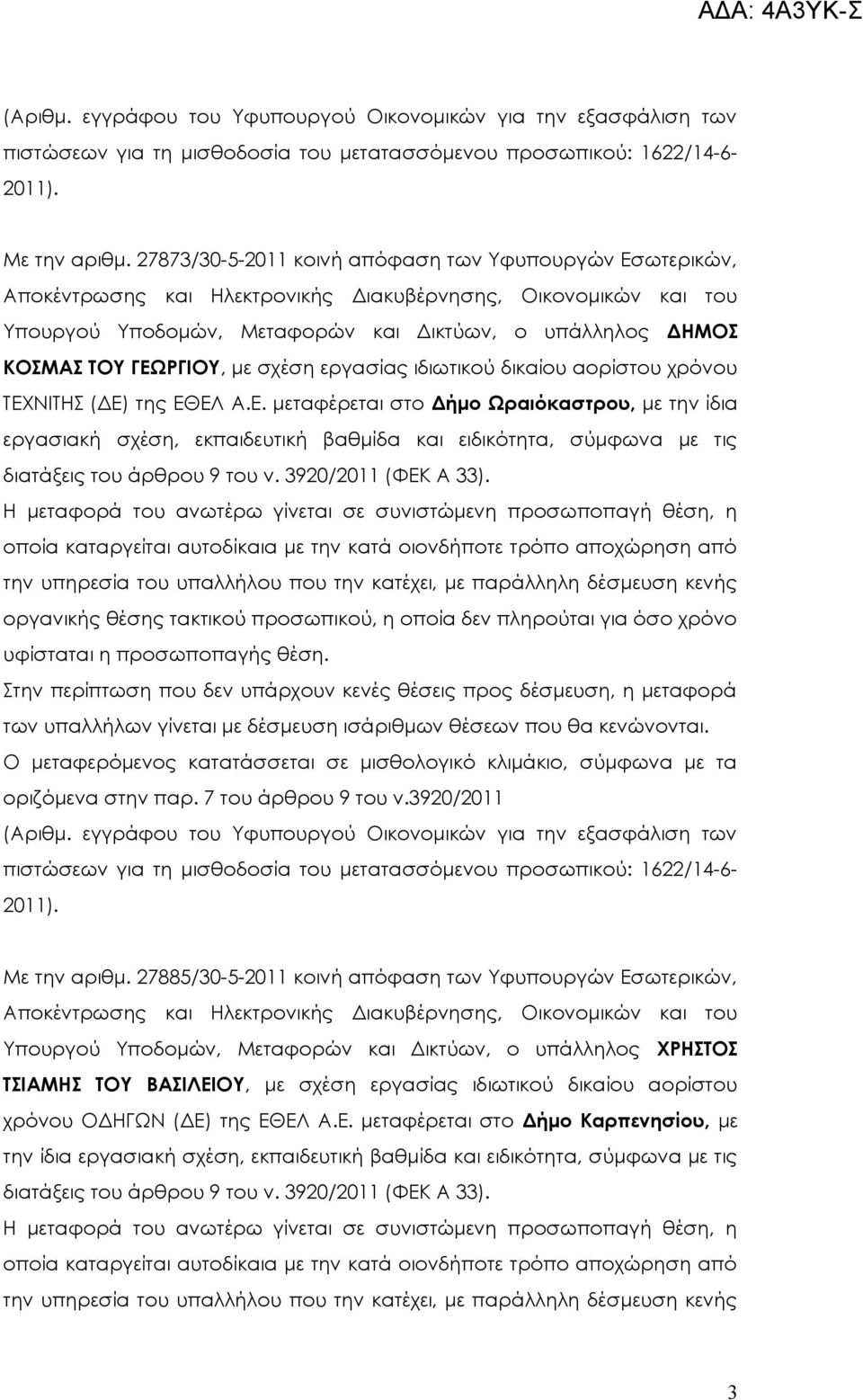 ΑΔΑ: 4Α3ΥΚ-Σ

(Αριθμ. εγγράφου του Υφυπουργού Οικονομικών για την εξασφάλιση των πιστώσεων για τη μισθοδοσία του μετατασσόμενου προσωπικού: 1622/14-6-2011).

Με την αριθμ. 27873/30-5-2011 κοινή απόφαση των Υφυπουργών Εσωτερικών, Αποκέντρωσης και Ηλεκτρονικής Διακυβέρνησης, Οικονομικών και του Υπουργού Υποδομών, Μεταφορών και Δικτύων, ο υπάλληλος ΔΗΜΟΣ ΚΟΣΜΑΣ ΤΟΥ ΓΕΩΡΓΙΟΥ, με σχέση εργασίας ιδιωτικού δικαίου αορίστου χρόνου ΤΕΧΝΙΤΗΣ (ΔΕ) της ΕΘΕΛ Α.Ε. μεταφέρεται στο Δήμο Ωραιόκαστρου, με την ίδια εργασιακή σχέση, εκπαιδευτική βαθμίδα και ειδικότητα, σύμφωνα με τις διατάξεις του άρθρου 9 του ν. 3920/2011 (ΦΕΚ Α 33).
Η μεταφορά του ανωτέρω γίνεται σε συνιστώμενη προσωποπαγή θέση, η οποία καταργείται αυτοδίκαια με την κατά οιονδήποτε τρόπο αποχώρηση από την υπηρεσία του υπαλλήλου που την κατέχει, με παράλληλη δέσμευση κενής οργανικής θέσης τακτικού προσωπικού, η οποία δεν πληρούται για όσο χρόνο υφίσταται η προσωποπαγής θέση.
Στην περίπτωση που δεν υπάρχουν κενές θέσεις προς δέσμευση, η μεταφορά των υπαλλήλων γίνεται με δέσμευση ισάριθμων θέσεων που θα κενώνονται.
Ο μεταφερόμενος κατατάσσεται σε μισθολογικό κλιμάκιο, σύμφωνα με τα οριζόμενα στην παρ. 7 του άρθρου 9 του ν.3920/2011
(Αριθμ. εγγράφου του Υφυπουργού Οικονομικών για την εξασφάλιση των πιστώσεων για τη μισθοδοσία του μετατασσόμενου προσωπικού: 1622/14-6-2011).

Με την αριθμ. 27885/30-5-2011 κοινή απόφαση των Υφυπουργών Εσωτερικών, Αποκέντρωσης και Ηλεκτρονικής Διακυβέρνησης, Οικονομικών και του Υπουργού Υποδομών, Μεταφορών και Δικτύων, ο υπάλληλος ΧΡΗΣΤΟΣ ΤΣΙΑΜΗΣ ΤΟΥ ΒΑΣΙΛΕΙΟΥ, με σχέση εργασίας ιδιωτικού δικαίου αορίστου χρόνου ΟΔΗΓΩΝ (ΔΕ) της ΕΘΕΛ Α.Ε. μεταφέρεται στο Δήμο Καρπενησίου, με την ίδια εργασιακή σχέση, εκπαιδευτική βαθμίδα και ειδικότητα, σύμφωνα με τις διατάξεις του άρθρου 9 του ν. 3920/2011 (ΦΕΚ Α 33).
Η μεταφορά του ανωτέρω γίνεται σε συνιστώμενη προσωποπαγή θέση, η οποία καταργείται αυτοδίκαια με την κατά οιονδήποτε τρόπο αποχώρηση από την υπηρεσία του υπαλλήλου που την κατέχει, με παράλληλη δέσμευση κενής

3